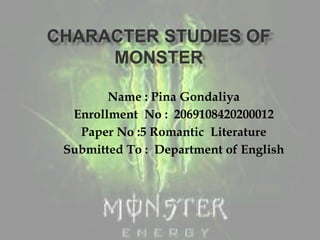 CHARACTER STUDIES OF MONSTER

Name : Pina Gondaliya
Enrollment No : 2069108420200012
Paper No :5 Romantic Literature
Submitted To : Department of English

MONSTER
ENERGY